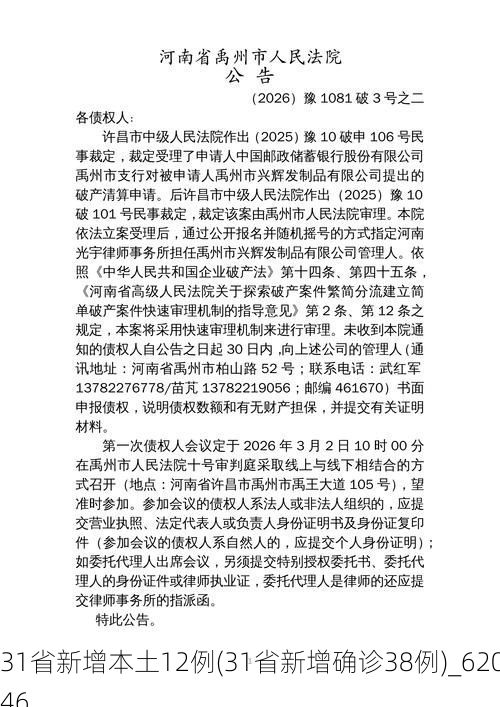 河南省禹州市人民法院
公 告

（2026）豫 1081 破 3 号之二

各债权人：

许昌市中级人民法院作出（2025）豫 10 破申 106 号民事裁定，裁定受理了申请人中国邮政储蓄银行股份有限公司禹州市支行对被申请人禹州市兴辉发制品有限公司提出的破产清算申请。后许昌市中级人民法院作出（2025）豫 10 破 101 号民事裁定，裁定该案由禹州市人民法院审理。本院依法立案受理后，通过公开报名并随机摇号的方式指定河南光宇律师事务所担任禹州市兴辉发制品有限公司管理人。依照《中华人民共和国企业破产法》第十四条、第四十五条，《河南省高级人民法院关于探索破产案件繁简分流建立简单破产案件快速审理机制的指导意见》第 2 条、第 12 条之规定，本案将采用快速审理机制来进行审理。未收到本院通知的债权人自公告之日起 30 日内，向上述公司的管理人（通讯地址：河南省禹州市柏山路 52 号；联系电话：武红军 13782276778/苗芃 13782219056；邮编 461670）书面申报债权，说明债权数额和有无财产担保，并提交有关证明材料。

第一次债权人会议定于 2026 年 3 月 2 日 10 时 00 分在禹州市人民法院十号审判庭采取线上与线下相结合的方式召开（地点：河南省许昌市禹州市禹王大道 105 号），望准时参加。参加会议的债权人系法人或非法人组织的，应提交营业执照、法定代表人或负责人身份证明书及身份证复印件（参加会议的债权人系自然人的，应提交个人身份证明）；如委托代理人出席会议，另须提交特别授权委托书、委托代理人的身份证件或律师执业证，委托代理人是律师的还应提交律师事务所的指派函。

特此公告。

31省新增本土12例(31省新增确诊38例)_620 46